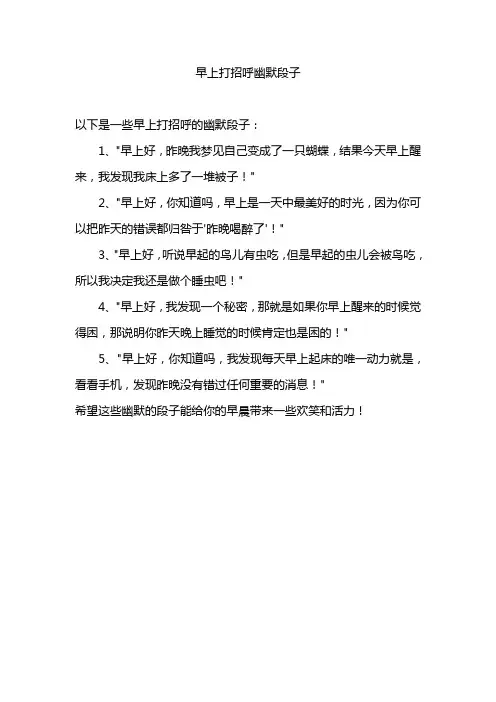 早上打招呼幽默段子

以下是一些早上打招呼的幽默段子：

1、"早上好，昨晚我梦见自己变成了一只蝴蝶，结果今天早上醒来，我发现我床上多了一堆被子！"

2、"早上好，你知道吗，早上是一天中最美好的时光，因为你可以把昨天的错误都归咎于'昨晚喝醉了'！"

3、"早上好，听说早起的鸟儿有虫吃，但是早起的虫儿会被鸟吃，所以我决定我还是做个睡虫吧！"

4、"早上好，我发现一个秘密，那就是如果你早上醒来的时候觉得困，那说明你昨天晚上睡觉的时候肯定也是困的！"

5、"早上好，你知道吗，我发现每天早上起床的唯一动力就是，看看手机，发现昨晚没有错过任何重要的消息！"

希望这些幽默的段子能给你的早晨带来一些欢笑和活力！